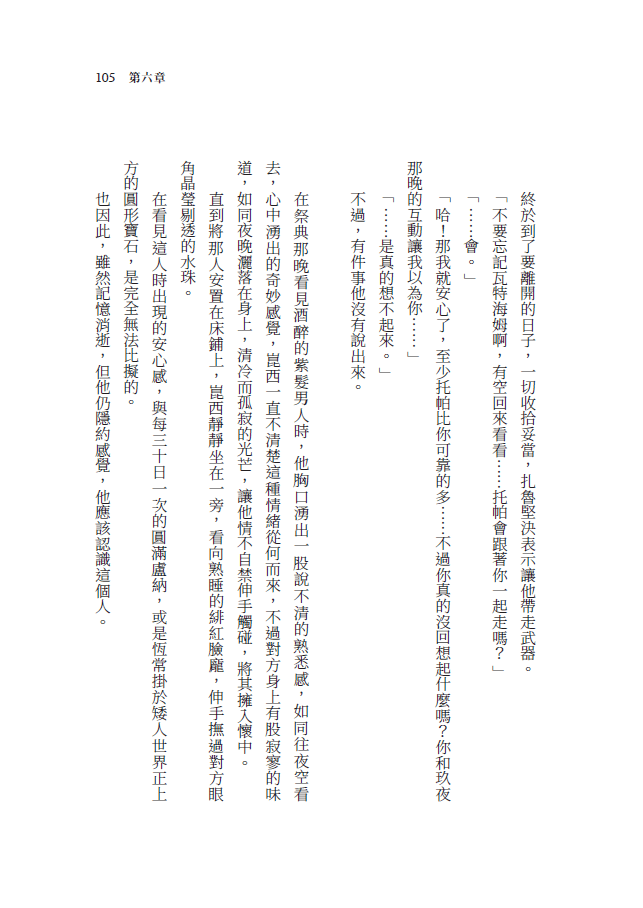 105　第六章

終於到了要離開的日子，一切收拾妥當，扎魯堅決表示讓他帶走武器。

「不要忘記瓦特海姆啊，有空回來看看……托帕會跟著你一起走嗎？」

「……會。」

「哈！那我就安心了，至少托帕比你可靠的多……不過你真的沒回想起什麼嗎？你和玖夜那晚的互動讓我以為你……」

「……是真的想不起來。」

不過，有件事他沒有說出來。

在祭典那晚看見酒醉的紫髮男人時，他胸口湧出一股說不清的熟悉感，如同往夜空看去，心中湧出的奇妙感覺，崑西一直不清楚這種情緒從何而來，不過對方身上有股寂寥的味道，如同夜晚灑落在身上，清冷而孤寂的光芒，讓他情不自禁伸手觸碰，將其擁入懷中。

直到將那人安置在床鋪上，崑西靜靜坐在一旁，看向熟睡的緋紅臉龐，伸手撫過對方眼角晶瑩剔透的水珠。

在看見這人時出現的安心感，與每三十日一次的圓滿盧納，或是恆常掛於矮人世界正上方的圓形寶石，是完全無法比擬的。

也因此，雖然記憶消逝，但他仍隱約感覺，他應該認識這個人。